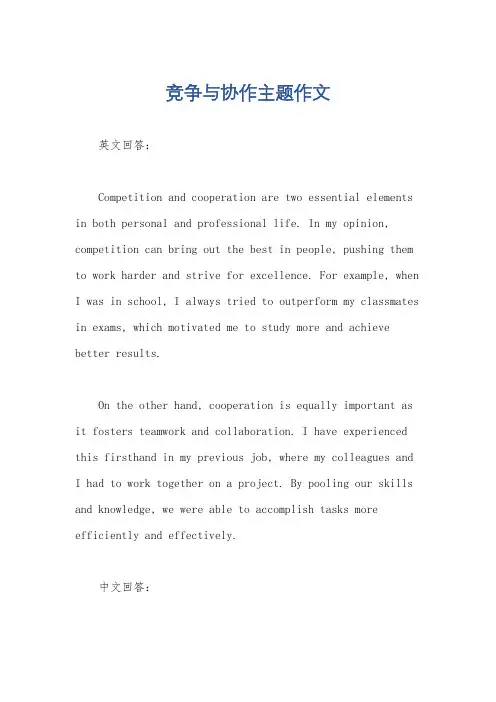 竞争与协作主题作文

英文回答：

Competition and cooperation are two essential elements in both personal and professional life. In my opinion, competition can bring out the best in people, pushing them to work harder and strive for excellence. For example, when I was in school, I always tried to outperform my classmates in exams, which motivated me to study more and achieve better results.

On the other hand, cooperation is equally important as it fosters teamwork and collaboration. I have experienced this firsthand in my previous job, where my colleagues and I had to work together on a project. By pooling our skills and knowledge, we were able to accomplish tasks more efficiently and effectively.

中文回答：